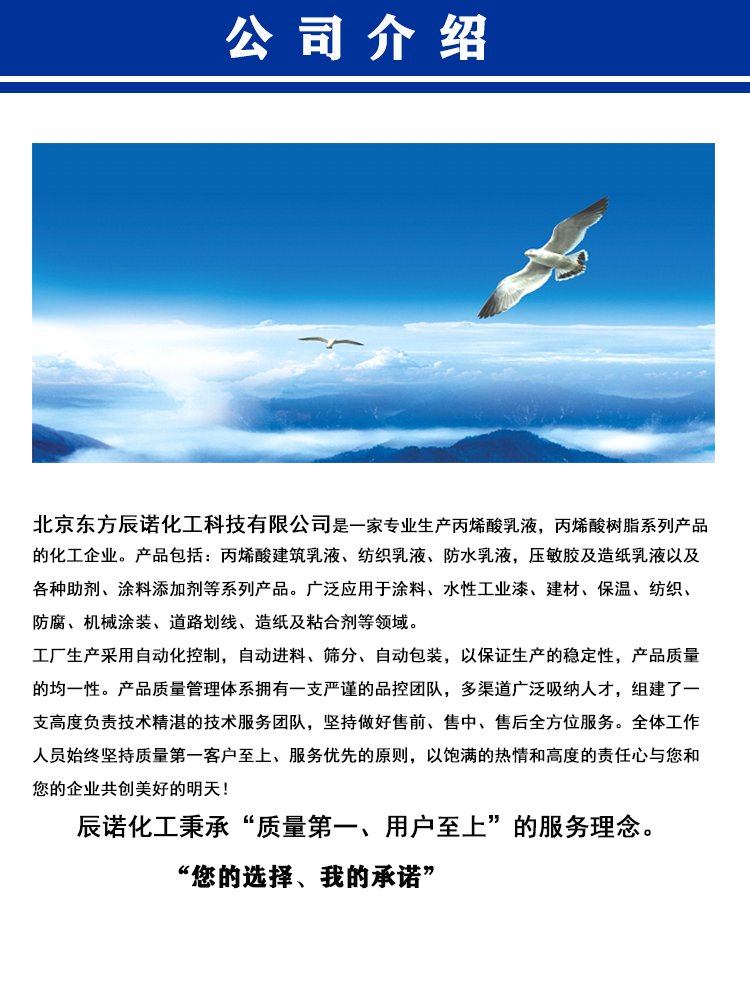 公司介绍

北京东方辰诺化工科技有限公司是一家专业生产丙烯酸乳液，丙烯酸树脂系列产品的化工企业。产品包括：丙烯酸建筑乳液、纺织乳液、防水乳液，压敏胶及造纸乳液以及各种助剂、涂料添加剂等系列产品。广泛应用于涂料、水性工业漆、建材、保温、纺织、防腐、机械涂装、道路划线、造纸及粘合剂等领域。

工厂生产采用自动化控制，自动进料、筛分、自动包装，以保证生产的稳定性，产品质量的均一性。产品质量管理体系拥有一支严谨的品控团队，多渠道广泛吸纳人才，组建了一支高度负责技术精湛的技术服务团队，坚持做好售前、售中、售后全方位服务。全体工作人员始终坚持质量第一客户至上、服务优先的原则，以饱满的热情和高度的责任心与您和您的企业共创美好的明天！

辰诺化工秉承“质量第一、用户至上”的服务理念。

“您的选择、我的承诺”